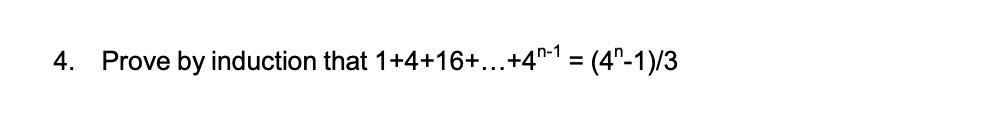 4. Prove by induction that $1+4+16+\ldots+4^{n-1} = (4^n-1)/3$